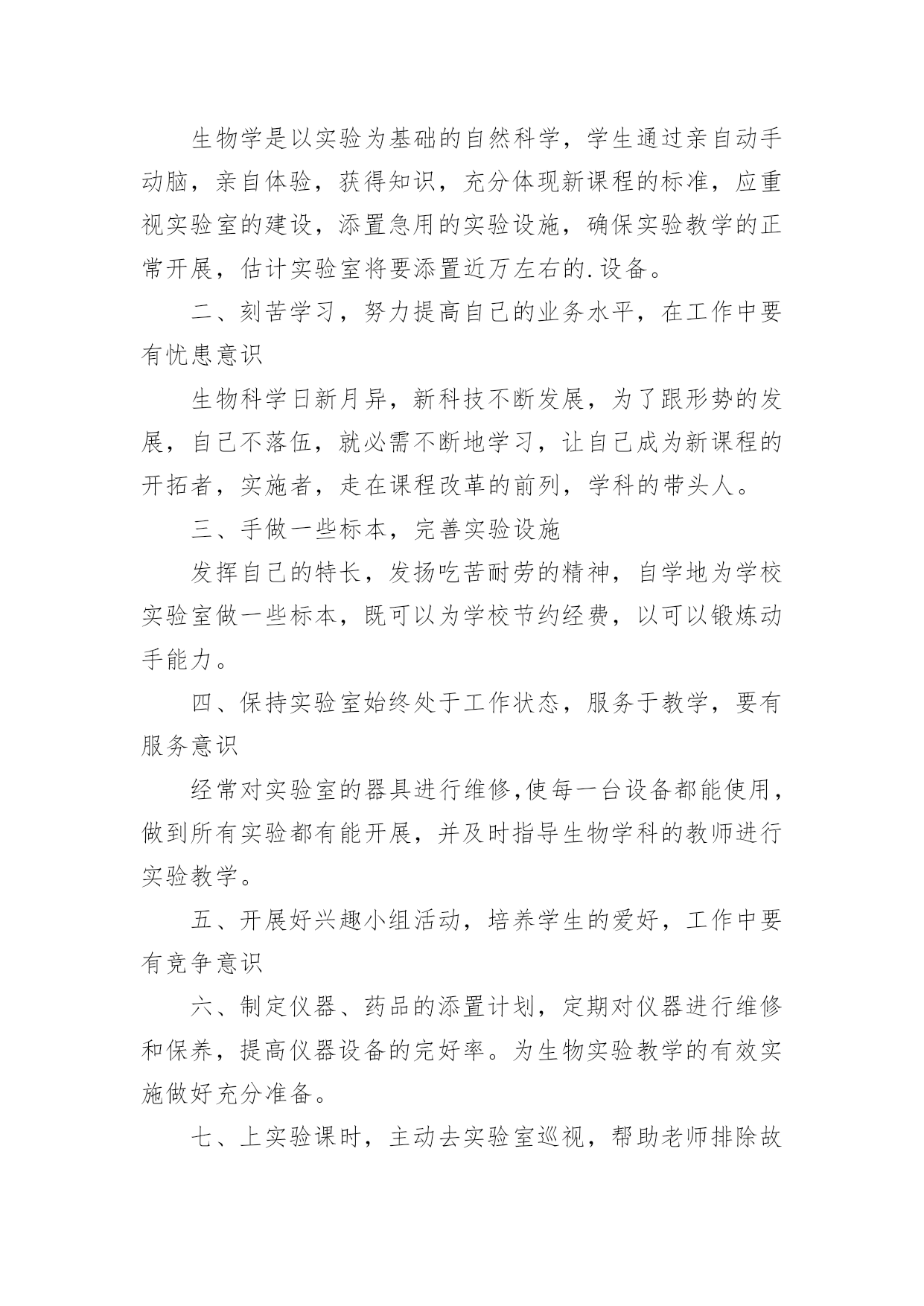 生物学是以实验为基础的自然科学，学生通过亲自动手动脑，亲自体验，获得知识，充分体现新课程的标准，应重视实验室的建设，添置急用的实验设施，确保实验教学的正常开展，估计实验室将要添置近万左右的.设备。

二、刻苦学习，努力提高自己的业务水平，在工作中要有忧患意识

生物科学日新月异，新科技不断发展，为了跟形势的发展，自己不落伍，就必需不断地学习，让自己成为新课程的开拓者，实施者，走在课程改革的前列，学科的带头人。

三、手做一些标本，完善实验设施

发挥自己的特长，发扬吃苦耐劳的精神，自学地为学校实验室做一些标本，既可以为学校节约经费，以可以锻炼动手能力。

四、保持实验室始终处于工作状态，服务于教学，要有服务意识

经常对实验室的器具进行维修,使每一台设备都能使用，做到所有实验都有能开展，并及时指导生物学科的教师进行实验教学。

五、开展好兴趣小组活动，培养学生的爱好，工作中要有竞争意识

六、制定仪器、药品的添置计划，定期对仪器进行维修和保养，提高仪器设备的完好率。为生物实验教学的有效实施做好充分准备。

七、上实验课时，主动去实验室巡视，帮助老师排除故